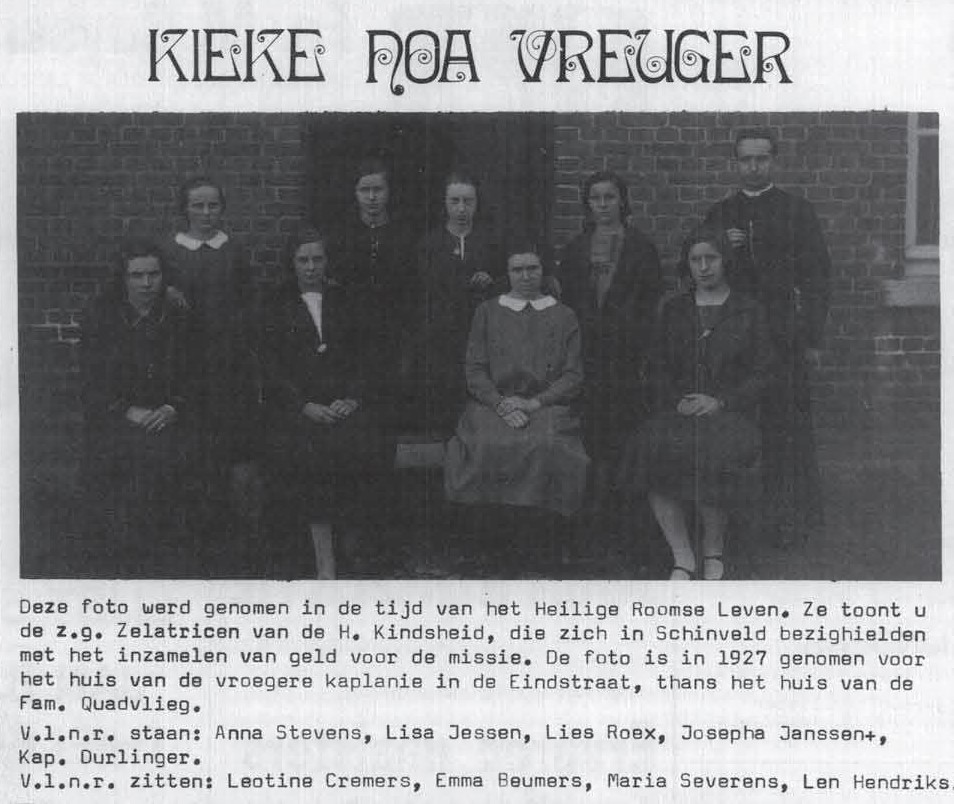 KIEKE NOA VREUGER

Deze foto werd genomen in de tijd van het Heilige Roomse Leven. Ze toont u de z.g. Zelatricen van de H. Kindsheid, die zich in Schinveld bezighielden met het inzamelen van geld voor de missie. De foto is in 1927 genomen voor het huis van de vroegere kaplanie in de Eindstraat, thans het huis van de Fam. Quadvlieg.

V.l.n.r. staan: Anna Stevens, Lisa Jessen, Lies Roex, Josepha Janssen+, Kap. Durlinger.

V.l.n.r. zitten: Leotine Cremers, Emma Beumers, Maria Severens, Len Hendriks.